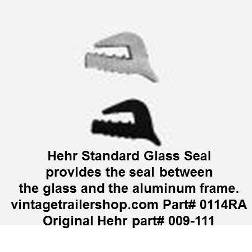 Hehr Standard Glass Seal provides the seal between the glass and the aluminum frame.
vintagetrailershop.com Part# 0114RA
Original Hehr part# 009-111